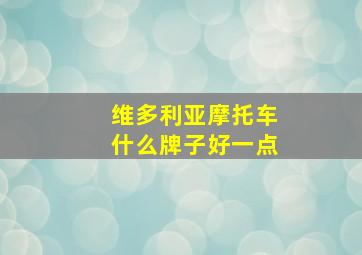 维多利亚摩托车
什么牌子好一点